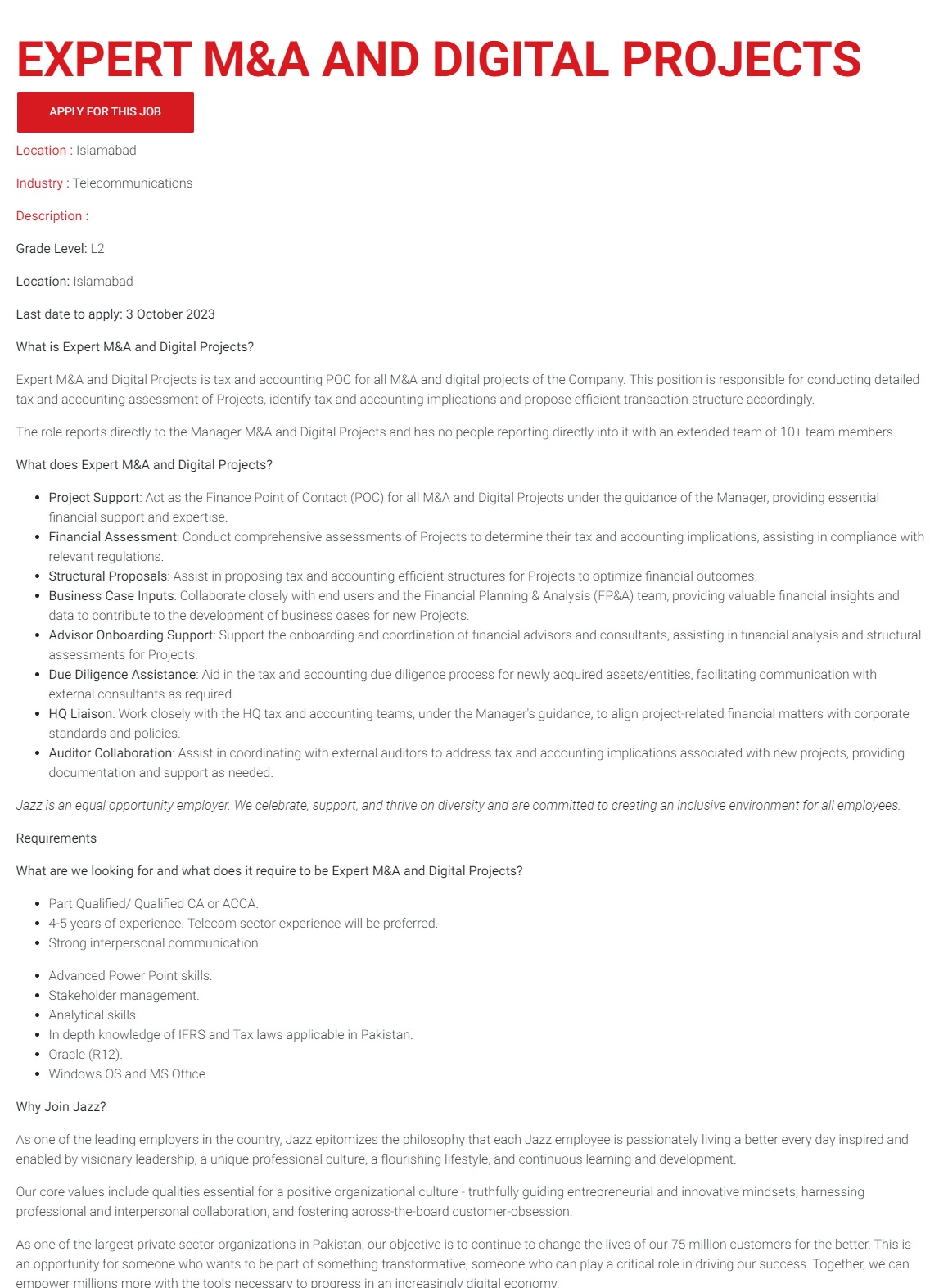 EXPERT M&A AND DIGITAL PROJECTS

APPLY FOR THIS JOB

Location : Islamabad

Industry : Telecommunications

Description :

Grade Level: L2

Location: Islamabad

Last date to apply: 3 October 2023

What is Expert M&A and Digital Projects?

Expert M&A and Digital Projects is tax and accounting POC for all M&A and digital projects of the Company. This position is responsible for conducting detailed tax and accounting assessment of Projects, identify tax and accounting implications and propose efficient transaction structure accordingly.

The role reports directly to the Manager M&A and Digital Projects and has no people reporting directly into it with an extended team of 10+ team members.

What does Expert M&A and Digital Projects?

- Project Support: Act as the Finance Point of Contact (POC) for all M&A and Digital Projects under the guidance of the Manager, providing essential financial support and expertise.
- Financial Assessment: Conduct comprehensive assessments of Projects to determine their tax and accounting implications, assisting in compliance with relevant regulations.
- Structural Proposals: Assist in proposing tax and accounting efficient structures for Projects to optimize financial outcomes.
- Business Case Inputs: Collaborate closely with end users and the Financial Planning & Analysis (FP&A) team, providing valuable financial insights and data to contribute to the development of business cases for new Projects.
- Advisor Onboarding Support: Support the onboarding and coordination of financial advisors and consultants, assisting in financial analysis and structural assessments for Projects.
- Due Diligence Assistance: Aid in the tax and accounting due diligence process for newly acquired assets/entities, facilitating communication with external consultants as required.
- HQ Liaison: Work closely with the HQ tax and accounting teams, under the Manager's guidance, to align project-related financial matters with corporate standards and policies.
- Auditor Collaboration: Assist in coordinating with external auditors to address tax and accounting implications associated with new projects, providing documentation and support as needed.

Jazz is an equal opportunity employer. We celebrate, support, and thrive on diversity and are committed to creating an inclusive environment for all employees.

Requirements

What are we looking for and what does it require to be Expert M&A and Digital Projects?

- Part Qualified/ Qualified CA or ACCA.
- 4-5 years of experience. Telecom sector experience will be preferred.
- Strong interpersonal communication.

- Advanced Power Point skills.
- Stakeholder management.
- Analytical skills.
- In depth knowledge of IFRS and Tax laws applicable in Pakistan.
- Oracle (R12).
- Windows OS and MS Office.

Why Join Jazz?

As one of the leading employers in the country, Jazz epitomizes the philosophy that each Jazz employee is passionately living a better every day inspired and enabled by visionary leadership, a unique professional culture, a flourishing lifestyle, and continuous learning and development.

Our core values include qualities essential for a positive organizational culture - truthfully guiding entrepreneurial and innovative mindsets, harnessing professional and interpersonal collaboration, and fostering across-the-board customer-obsession.

As one of the largest private sector organizations in Pakistan, our objective is to continue to change the lives of our 75 million customers for the better. This is an opportunity for someone who wants to be part of something transformative, someone who can play a critical role in driving our success. Together, we can empower millions more with the tools necessary to progress in an increasingly digital economy.